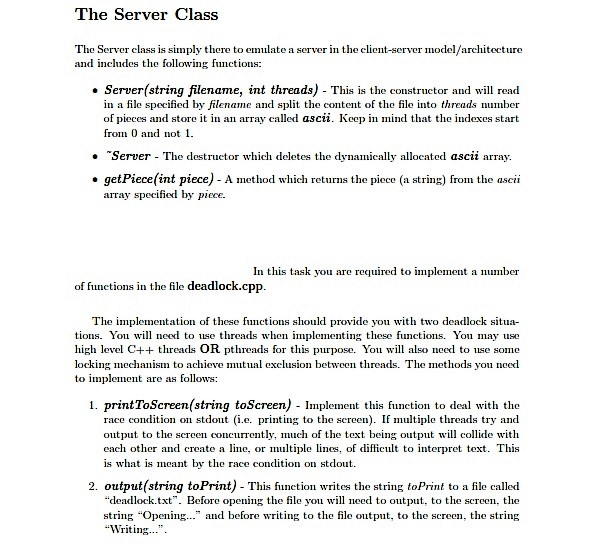 The Server Class

The Server class is simply there to emulate a server in the client-server model/architecture and includes the following functions:

• Server(string filename, int threads) - This is the constructor and will read in a file specified by filename and split the content of the file into threads number of pieces and store it in an array called ascii. Keep in mind that the indexes start from 0 and not 1.

• ˜Server - The destructor which deletes the dynamically allocated ascii array.

• getPiece(int piece) - A method which returns the piece (a string) from the ascii array specified by piece.

In this task you are required to implement a number of functions in the file deadlock.cpp.

The implementation of these functions should provide you with two deadlock situations. You will need to use threads when implementing these functions. You may use high level C++ threads OR pthreads for this purpose. You will also need to use some locking mechanism to achieve mutual exclusion between threads. The methods you need to implement are as follows:

1. printToScreen(string toScreen) - Implement this function to deal with the race condition on stdout (i.e. printing to the screen). If multiple threads try and output to the screen concurrently, much of the text being output will collide with each other and create a line, or multiple lines, of difficult to interpret text. This is what is meant by the race condition on stdout.

2. output(string toPrint) - This function writes the string toPrint to a file called "deadlock.txt". Before opening the file you will need to output, to the screen, the string "Opening..." and before writing to the file output, to the screen, the string "Writing...".